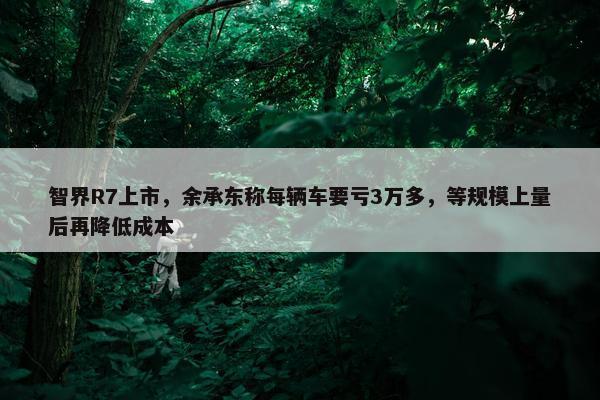 智界R7上市，余承东称每辆车要亏3万多，等规模上量后再降低成本